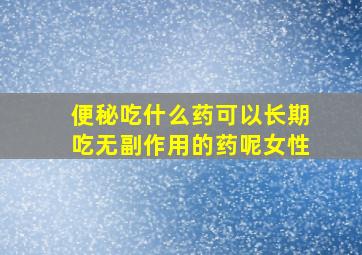 便秘吃什么药可以长期吃无副作用的药呢女性